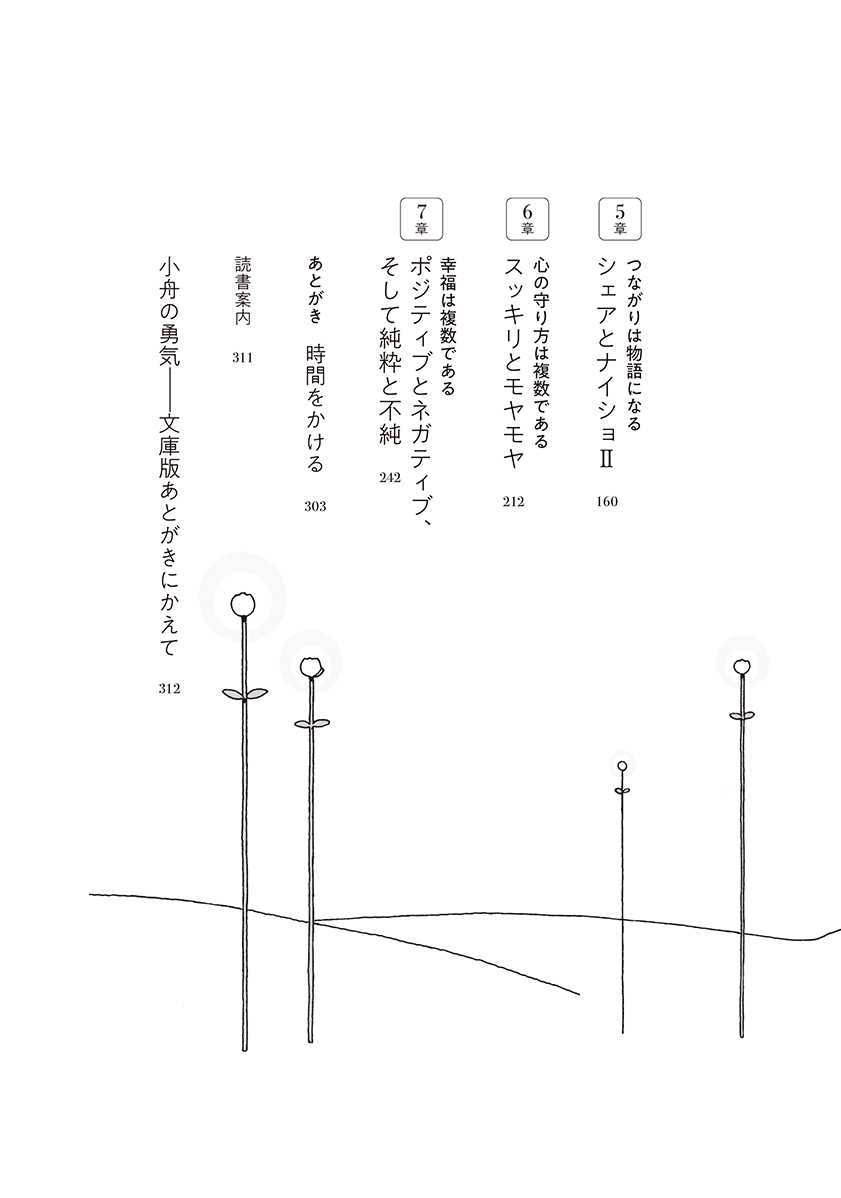 5章
つながりは物語になる
シェアとナイショⅡ　160

6章
心の守り方は複数である
スッキリとモヤモヤ　212

7章
幸福は複数である
ポジティブとネガティブ、そして純粋と不純　242

あとがき　時間をかける　303

読書案内　311

小舟の勇気——文庫版あとがきにかえて　312